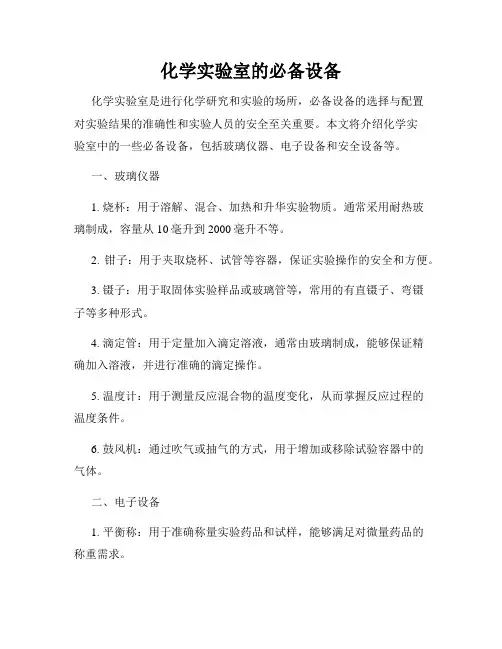 化学实验室的必备设备

化学实验室是进行化学研究和实验的场所，必备设备的选择与配置对实验结果的准确性和实验人员的安全至关重要。本文将介绍化学实验室中的一些必备设备，包括玻璃仪器、电子设备和安全设备等。

一、玻璃仪器

1. 烧杯：用于溶解、混合、加热和升华实验物质。通常采用耐热玻璃制成，容量从 10 毫升到 2000 毫升不等。

2. 钳子：用于夹取烧杯、试管等容器，保证实验操作的安全和方便。

3. 镊子：用于取固体实验样品或玻璃管等，常用的有直镊子、弯镊子等多种形式。

4. 滴定管：用于定量加入滴定溶液，通常由玻璃制成，能够保证精确加入溶液，并进行准确的滴定操作。

5. 温度计：用于测量反应混合物的温度变化，从而掌握反应过程的温度条件。

6. 鼓风机：通过吹气或抽气的方式，用于增加或移除试验容器中的气体。

二、电子设备

1. 平衡称：用于准确称量实验药品和试样，能够满足对微量药品的称重需求。